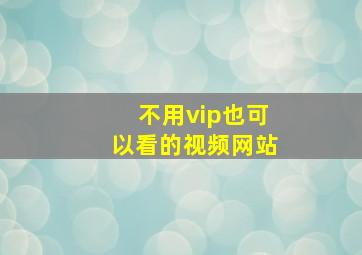 不用vip也可以看的视频网站